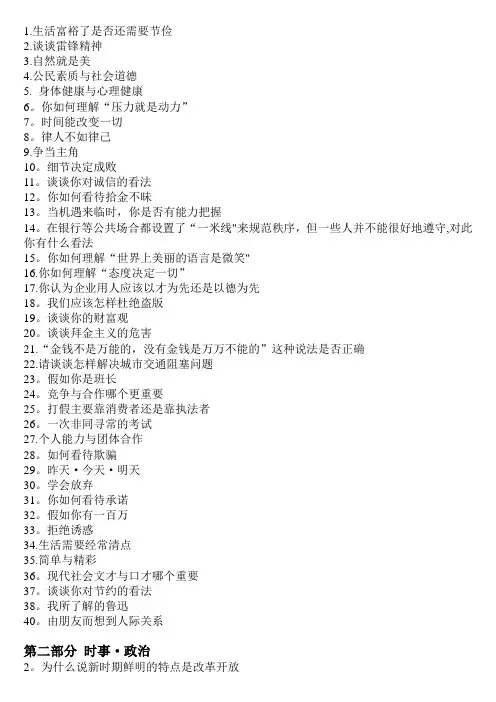 1.生活富裕了是否还需要节俭
2.谈谈雷锋精神
3.自然就是美
4.公民素质与社会道德
5. 身体健康与心理健康
6。你如何理解“压力就是动力”
7。时间能改变一切
8。律人不如律己
9.争当主角
10。细节决定成败
11。谈谈你对诚信的看法
12。你如何看待拾金不昧
13。当机遇来临时，你是否有能力把握
14。在银行等公共场合都设置了“一米线"来规范秩序，但一些人并不能很好地遵守,对此你有什么看法
15。你如何理解“世界上美丽的语言是微笑"
16.你如何理解“态度决定一切”
17.你认为企业用人应该以才为先还是以德为先
18。我们应该怎样杜绝盗版
19。谈谈你的财富观
20。谈谈拜金主义的危害
21.“金钱不是万能的，没有金钱是万万不能的”这种说法是否正确
22.请谈谈怎样解决城市交通阻塞问题
23。假如你是班长
24。竞争与合作哪个更重要
25。打假主要靠消费者还是靠执法者
26。一次非同寻常的考试
27.个人能力与团体合作
28。如何看待欺骗
29。昨天·今天·明天
30。学会放弃
31。你如何看待承诺
32。假如你有一百万
33。拒绝诱惑
34.生活需要经常清点
35.简单与精彩
36。现代社会文才与口才哪个重要
37。谈谈你对节约的看法
38。我所了解的鲁迅
40。由朋友而想到人际关系

第二部分 时事·政治
2。为什么说新时期鲜明的特点是改革开放